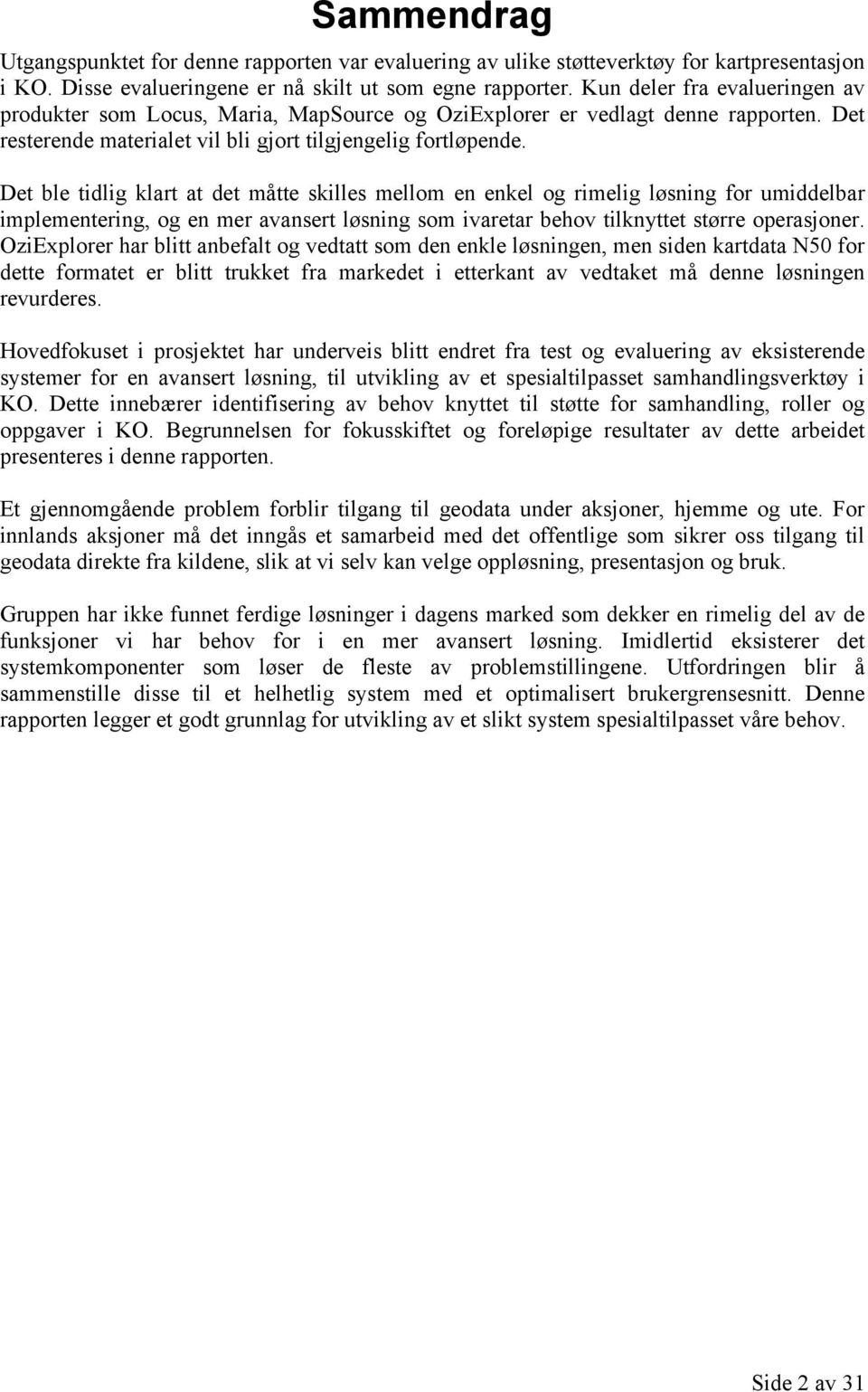 Sammendrag

Utgangspunktet for denne rapporten var evaluering av ulike støtteverktøy for kartpresentasjon i KO. Disse evalueringene er nå skilt ut som egne rapporter. Kun deler fra evalueringen av produkter som Locus, Maria, MapSource og OziExplorer er vedlagt denne rapporten. Det resterende materialet vil bli gjort tilgjengelig fortløpende.

Det ble tidlig klart at det måtte skilles mellom en enkel og rimelig løsning for umiddelbar implementering, og en mer avansert løsning som ivaretar behov tilknyttet større operasjoner. OziExplorer har blitt anbefalt og vedtatt som den enkle løsningen, men siden kartdata N50 for dette formatet er blitt trukket fra markedet i etterkant av vedtaket må denne løsningen revurderes.

Hovedfokuset i prosjektet har underveis blitt endret fra test og evaluering av eksisterende systemer for en avansert løsning, til utvikling av et spesialtilpasset samhandlingsverktøy i KO. Dette innebærer identifisering av behov knyttet til støtte for samhandling, roller og oppgaver i KO. Begrunnelsen for fokusskiftet og foreløpige resultater av dette arbeidet presenteres i denne rapporten.

Et gjennomgående problem forblir tilgang til geodata under aksjoner, hjemme og ute. For innlands aksjoner må det inngås et samarbeid med det offentlige som sikrer oss tilgang til geodata direkte fra kildene, slik at vi selv kan velge oppløsning, presentasjon og bruk.

Gruppen har ikke funnet ferdige løsninger i dagens marked som dekker en rimelig del av de funksjoner vi har behov for i en mer avansert løsning. Imidlertid eksisterer det systemkomponenter som løser de fleste av problemstillingene. Utfordringen blir å sammenstille disse til et helhetlig system med et optimalisert brukergrensesnitt. Denne rapporten legger et godt grunnlag for utvikling av et slikt system spesialtilpasset våre behov.

Side 2 av 31